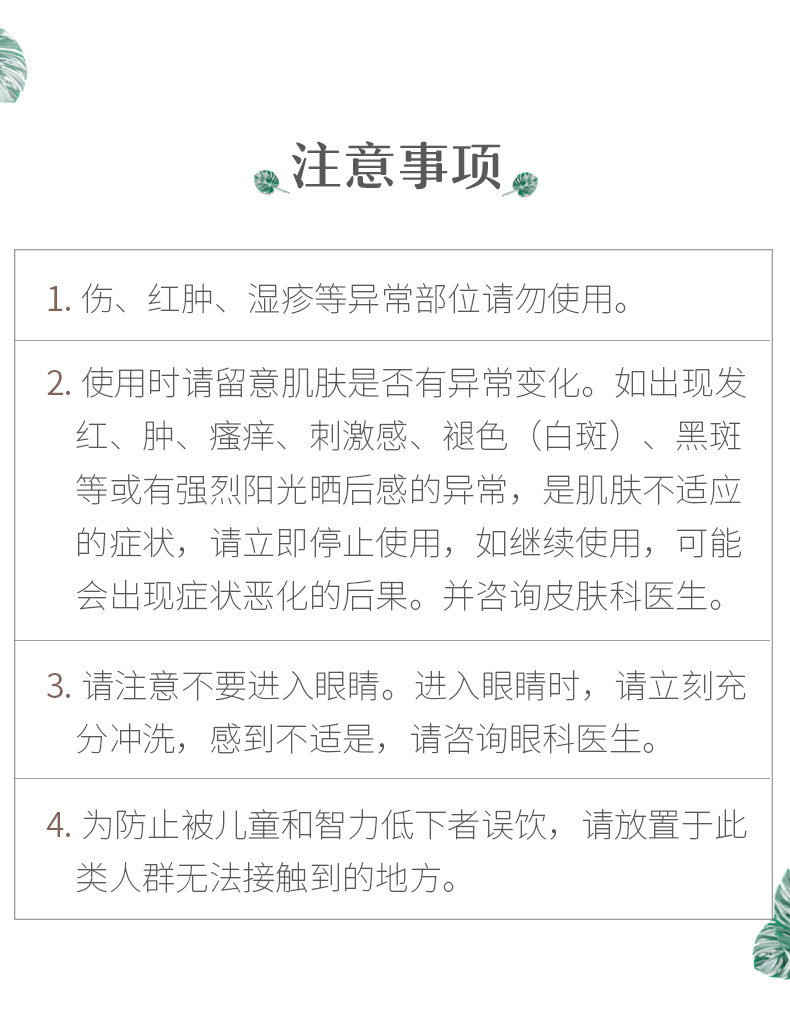 注意事项

1.伤、红肿、湿疹等异常部位请勿使用。

2.使用时请留意肌肤是否有异常变化。如出现发红、肿、瘙痒、刺激感、褪色（白斑）、黑斑等或有强烈阳光晒后感的异常，是肌肤不适应的症状，请立即停止使用，如继续使用，可能会出现症状恶化的后果。并咨询皮肤科医生。

3.请注意不要进入眼睛。进入眼睛时，请立刻充分冲洗，感到不适是，请咨询眼科医生。

4.为防止被儿童和智力低下者误饮，请放置于此类人群无法接触到的地方。